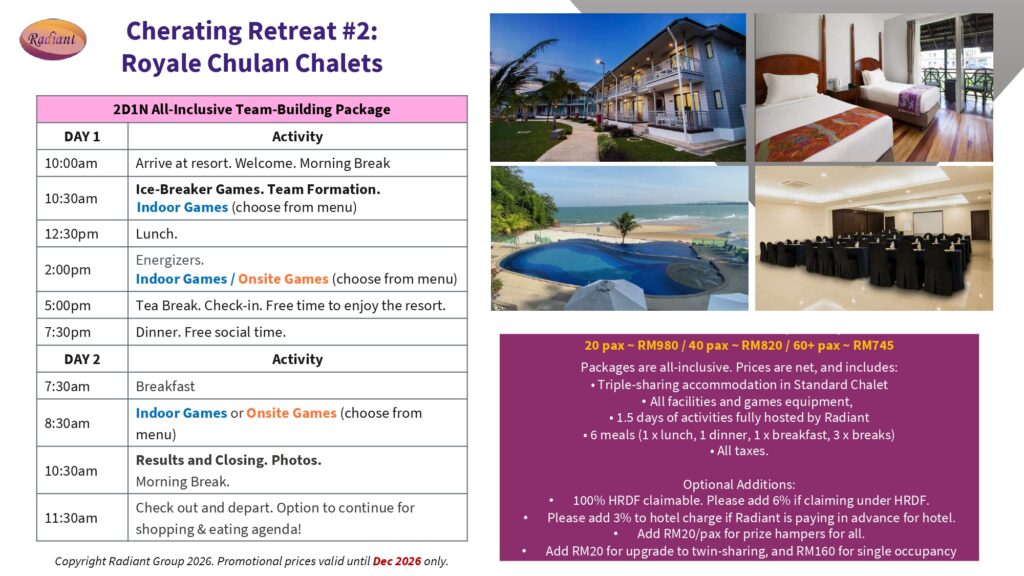 Radiant

Cherating Retreat #2:
Royale Chulan Chalets

| 2D1N All-Inclusive Team-Building Package | |
|---|---|
| DAY 1 | Activity |
| 10:00am | Arrive at resort. Welcome. Morning Break |
| 10:30am | Ice-Breaker Games. Team Formation. Indoor Games (choose from menu) |
| 12:30pm | Lunch. |
| 2:00pm | Energizers. Indoor Games / Onsite Games (choose from menu) |
| 5:00pm | Tea Break. Check-in. Free time to enjoy the resort. |
| 7:30pm | Dinner. Free social time. |
| DAY 2 | Activity |
| 7:30am | Breakfast |
| 8:30am | Indoor Games or Onsite Games (choose from menu) |
| 10:30am | Results and Closing. Photos. Morning Break. |
| 11:30am | Check out and depart. Option to continue for shopping & eating agenda! |

Copyright Radiant Group 2026. Promotional prices valid until Dec 2026 only.

20 pax ~ RM980 / 40 pax ~ RM820 / 60+ pax ~ RM745

Packages are all-inclusive. Prices are net, and includes:
• Triple-sharing accommodation in Standard Chalet
• All facilities and games equipment,
• 1.5 days of activities fully hosted by Radiant
• 6 meals (1 x lunch, 1 dinner, 1 x breakfast, 3 x breaks)
• All taxes.

Optional Additions:
• 100% HRDF claimable. Please add 6% if claiming under HRDF.
• Please add 3% to hotel charge if Radiant is paying in advance for hotel.
• Add RM20/pax for prize hampers for all.
• Add RM20 for upgrade to twin-sharing, and RM160 for single occupancy